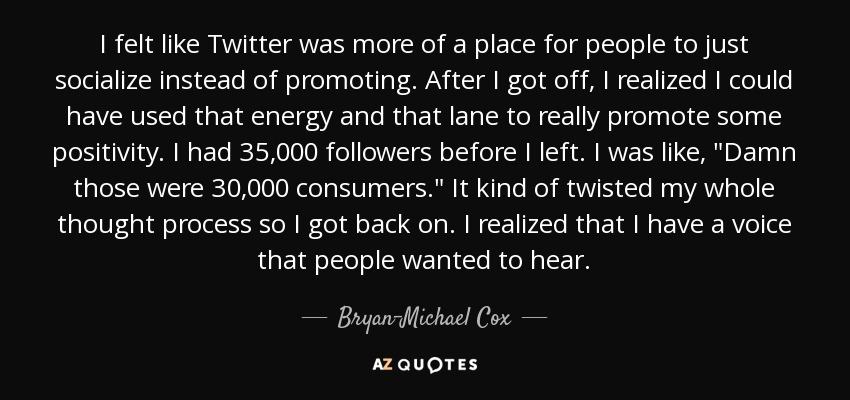 I felt like Twitter was more of a place for people to just socialize instead of promoting. After I got off, I realized I could have used that energy and that lane to really promote some positivity. I had 35,000 followers before I left. I was like, "Damn those were 30,000 consumers." It kind of twisted my whole thought process so I got back on. I realized that I have a voice that people wanted to hear.

— Bryan-Michael Cox —

AZ QUOTES